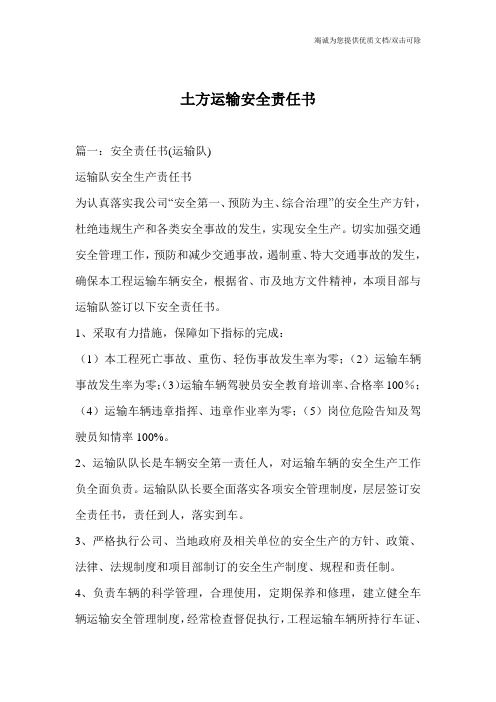 竭诚为您提供优质文档/双击可除

土方运输安全责任书

篇一：安全责任书(运输队)

运输队安全生产责任书

为认真落实我公司“安全第一、预防为主、综合治理”的安全生产方针，杜绝违规生产和各类安全事故的发生，实现安全生产。切实加强交通安全管理工作，预防和减少交通事故，遏制重、特大交通事故的发生，确保本工程运输车辆安全，根据省、市及地方文件精神，本项目部与运输队签订以下安全责任书。

1、采取有力措施，保障如下指标的完成：

（1）本工程死亡事故、重伤、轻伤事故发生率为零；（2）运输车辆事故发生率为零；（3）运输车辆驾驶员安全教育培训率、合格率100%；（4）运输车辆违章指挥、违章作业率为零；（5）岗位危险告知及驾驶员知情率100%。

2、运输队队长是车辆安全第一责任人，对运输车辆的安全生产工作负全面负责。运输队队长要全面落实各项安全管理制度，层层签订安全责任书，责任到人，落实到车。

3、严格执行公司、当地政府及相关单位的安全生产的方针、政策、法律、法规制度和项目部制订的安全生产制度、规程和责任制。

4、负责车辆的科学管理，合理使用，定期保养和修理，建立健全车辆运输安全管理制度，经常检查督促执行，工程运输车辆所持行车证、